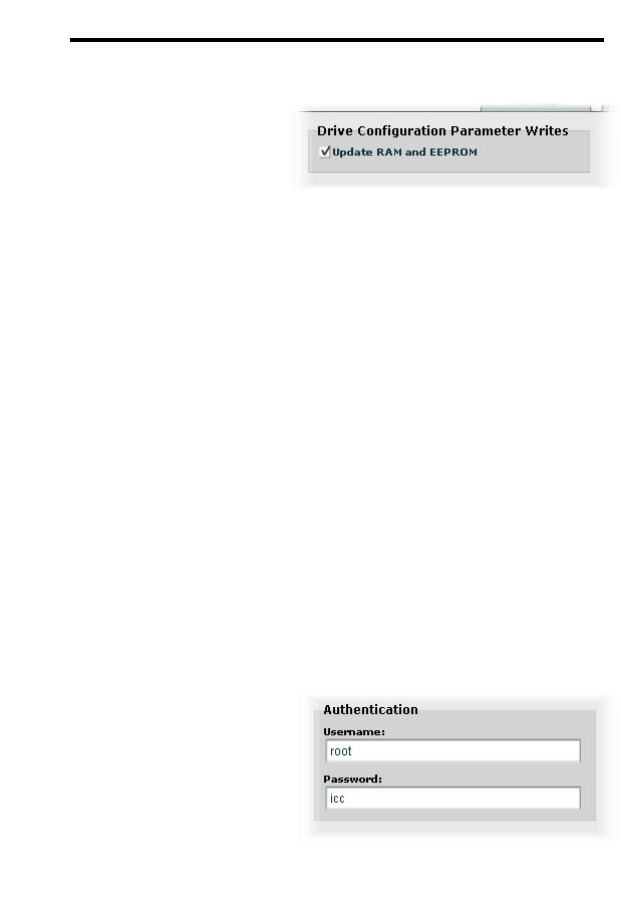 Drive Configuration Parameter Writes
☑ Update RAM and EEPROM

Authentication
Username:
root
Password:
icc